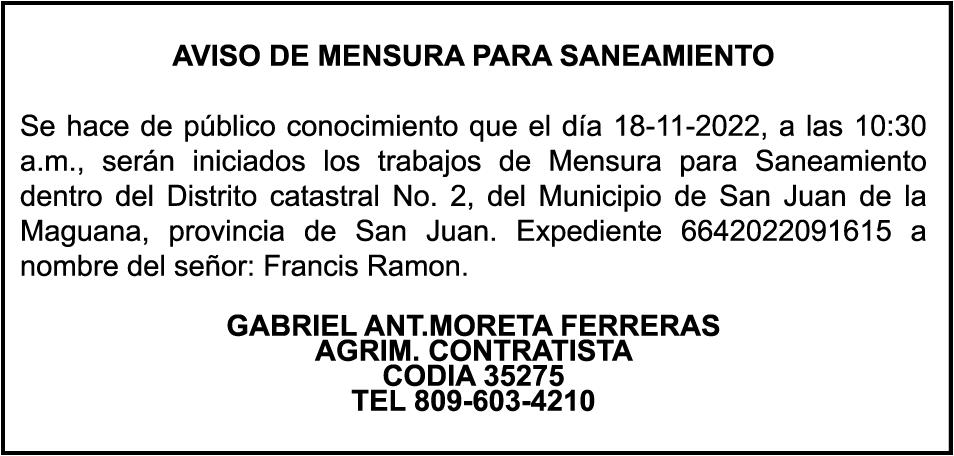 AVISO DE MENSURA PARA SANEAMIENTO

Se hace de público conocimiento que el día 18-11-2022, a las 10:30 a.m., serán iniciados los trabajos de Mensura para Saneamiento dentro del Distrito catastral No. 2, del Municipio de San Juan de la Maguana, provincia de San Juan. Expediente 6642022091615 a nombre del señor: Francis Ramon.

GABRIEL ANT.MORETA FERRERAS
AGRIM. CONTRATISTA
CODIA 35275
TEL 809-603-4210